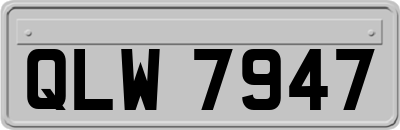 QLW 7947